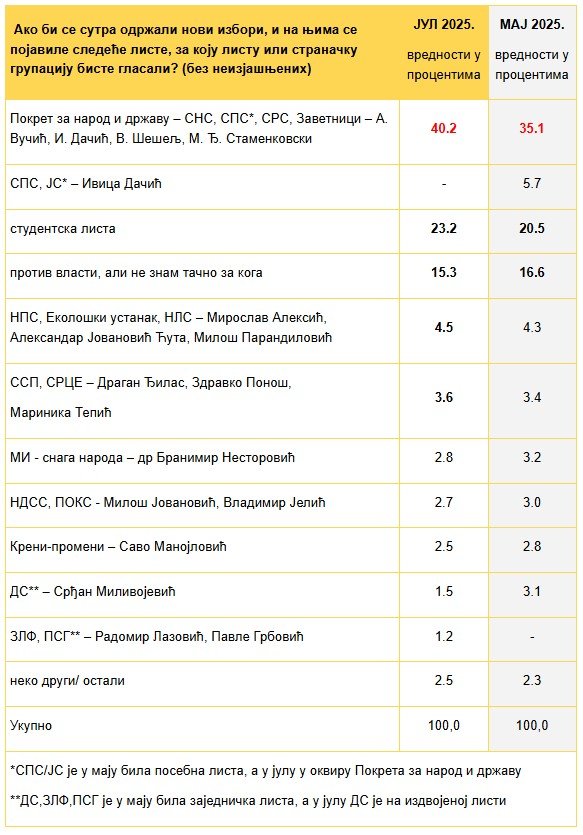 | Ако би се сутра одржали нови избори, и на њима се појавиле следеће листе, за коју листу или страначку групацију бисте гласали? (без неизјашњених) | ЈУЛ 2025. вредности у процентима | МАЈ 2025. вредности у процентима |
|---|---|---|
| Покрет за народ и државу – СНС, СПС*, СРС, Заветници – А. Вучић, И. Дачић, В. Шешељ, М. Ђ. Стаменковски | 40.2 | 35.1 |
| СПС, ЈС* – Ивица Дачић | - | 5.7 |
| студентска листа | 23.2 | 20.5 |
| против власти, али не знам тачно за кога | 15.3 | 16.6 |
| НПС, Еколошки устанак, НЛС – Мирослав Алексић, Александар Јовановић Ћута, Милош Парандиловић | 4.5 | 4.3 |
| ССП, СРЦЕ – Драган Ђилас, Здравко Понош, Мариника Тепић | 3.6 | 3.4 |
| МИ - снага народа – др Бранимир Несторовић | 2.8 | 3.2 |
| НДСС, ПОКС - Милош Јовановић, Владимир Јелић | 2.7 | 3.0 |
| Крени-промени – Саво Манојловић | 2.5 | 2.8 |
| ДС** – Срђан Миливојевић | 1.5 | 3.1 |
| ЗЛФ, ПСГ** – Радомир Лазовић, Павле Грбовић | 1.2 | - |
| неко други/ остали | 2.5 | 2.3 |
| Укупно | 100,0 | 100,0 |

*СПС/ЈС је у мају била посебна листа, а у јулу у оквиру Покрета за народ и државу

**ДС,ЗЛФ,ПСГ је у мају била заједничка листа, а у јулу ДС је на издвојеној листи